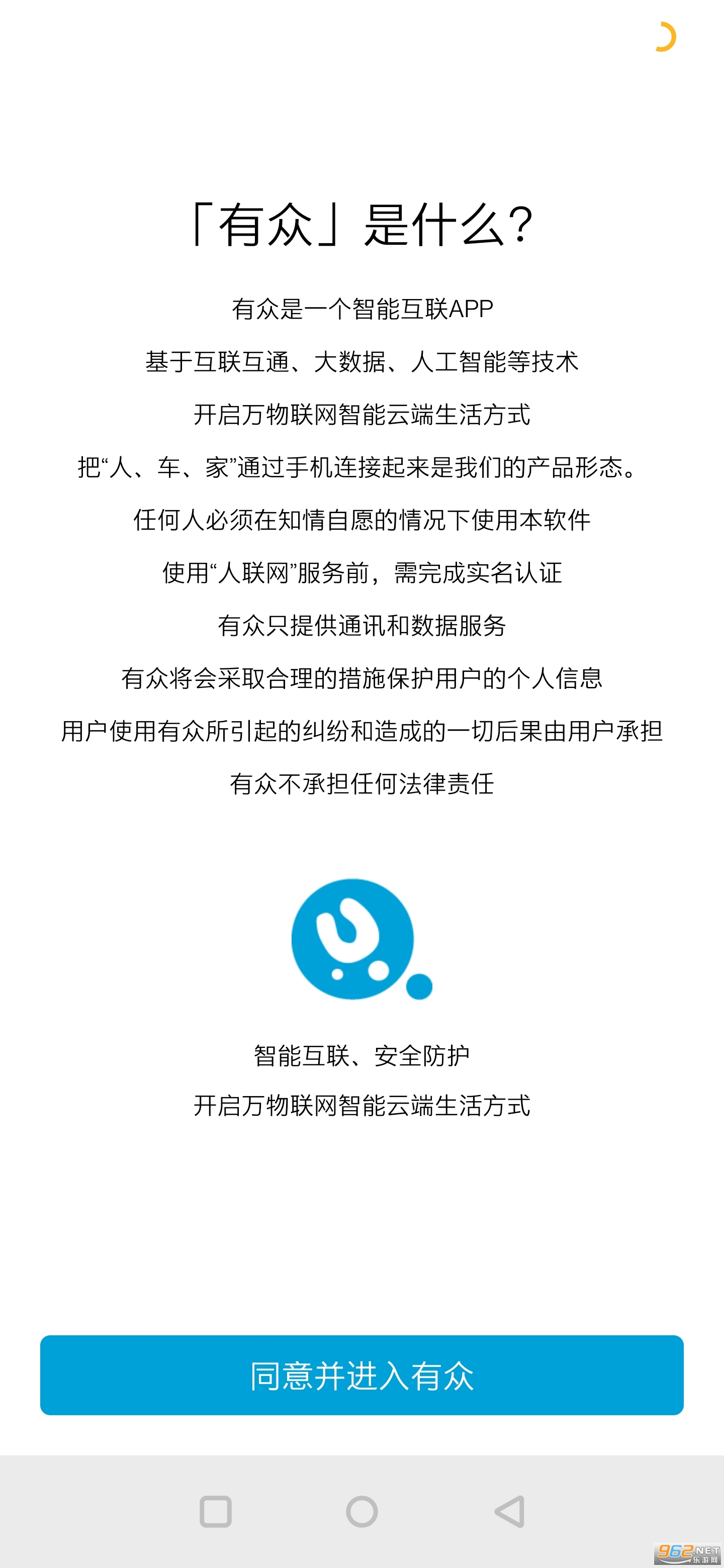 「有众」是什么?

有众是一个智能互联APP

基于互联互通、大数据、人工智能等技术

开启万物联网智能云端生活方式

把“人、车、家”通过手机连接起来是我们的产品形态。

任何人必须在知情自愿的情况下使用本软件

使用“人联网”服务前，需完成实名认证

有众只提供通讯和数据服务

有众将会采取合理的措施保护用户的个人信息

用户使用有众所引起的纠纷和造成的一切后果由用户承担

有众不承担任何法律责任

智能互联、安全防护

开启万物联网智能云端生活方式

同意并进入有众

962.NET 乐游网